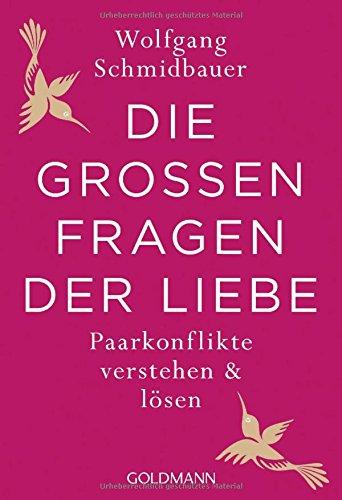 Urheberrechtlich geschütztes Material

Wolfgang Schmidbauer

DIE GROSSEN FRAGEN DER LIEBE

Paarkonflikte verstehen & lösen

GOLDMANN

Urheberrechtlich geschütztes Material